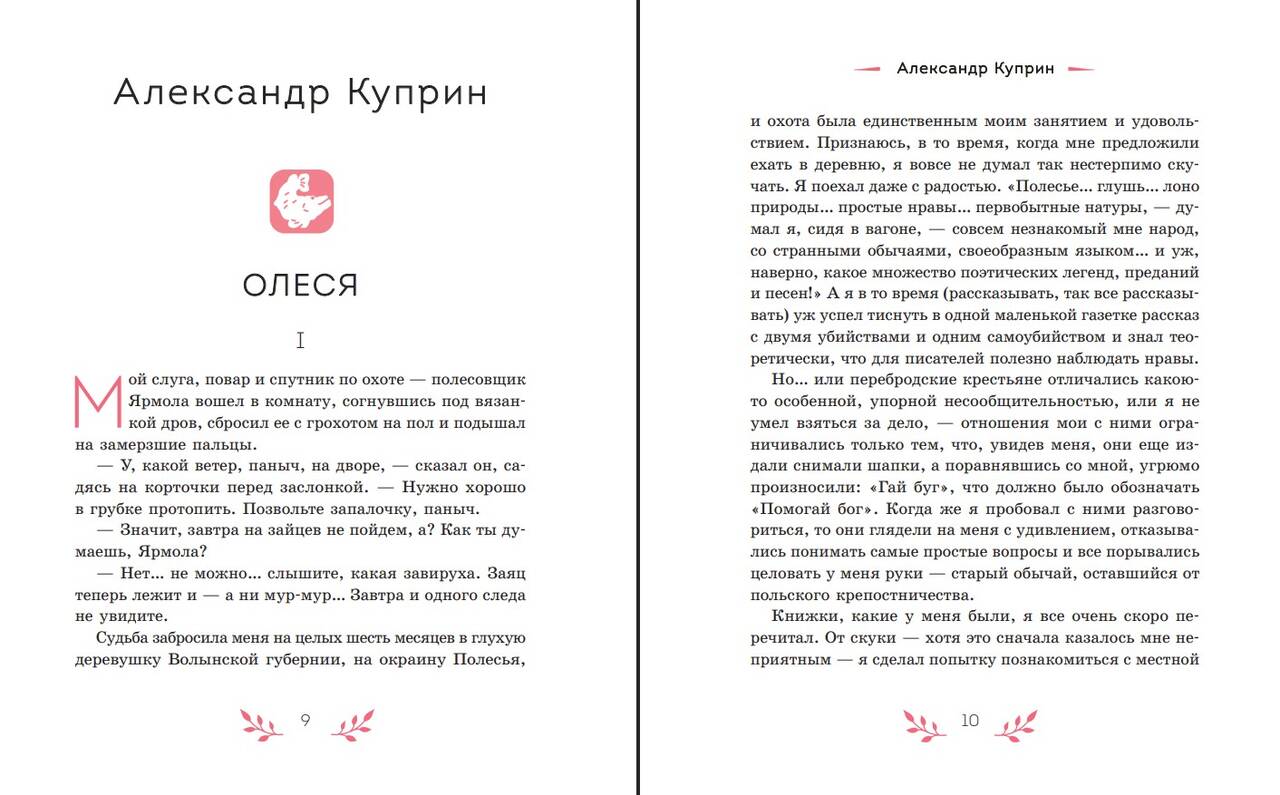 Александр Куприн

ОЛЕСЯ

I

Мой слуга, повар и спутник по охоте — полесовщик Ярмола вошел в комнату, согнувшись под вязанкой дров, сбросил ее с грохотом на пол и подышал на замерзшие пальцы.

— У, какой ветер, паныч, на дворе, — сказал он, садясь на корточки перед заслонкой. — Нужно хорошо в грубке протопить. Позвольте запалочку, паныч.

— Значит, завтра на зайцев не пойдем, а? Как ты думаешь, Ярмола?

— Нет... не можно... слышите, какая завируха. Заяц теперь лежит и — а ни мур-мур... Завтра и одного следа не увидите.

Судьба забросила меня на целых шесть месяцев в глухую деревушку Волынской губернии, на окраину Полесья,

9

Александр Куприн

и охота была единственным моим занятием и удовольствием. Признаюсь, в то время, когда мне предложили ехать в деревню, я вовсе не думал так нестерпимо скучать. Я поехал даже с радостью. «Полесье... глушь... лоно природы... простые нравы... первобытные натуры, — думал я, сидя в вагоне, — совсем незнакомый мне народ, со странными обычаями, своеобразным языком... и уж, наверно, какое множество поэтических легенд, преданий и песен!» А я в то время (рассказывать, так все рассказывать) уж успел тиснуть в одной маленькой газетке рассказ с двумя убийствами и одним самоубийством и знал теоретически, что для писателей полезно наблюдать нравы.

Но... или перебродские крестьяне отличались какою-то особенной, упорной несообщительностью, или я не умел взяться за дело, — отношения мои с ними ограничивались только тем, что, увидев меня, они еще издали снимали шапки, а поравнявшись со мной, угрюмо произносили: «Гай буг», что должно было обозначать «Помогай бог». Когда же я пробовал с ними разговориться, то они глядели на меня с удивлением, отказывались понимать самые простые вопросы и все порывались целовать у меня руки — старый обычай, оставшийся от польского крепостничества.

Книжки, какие у меня были, я все очень скоро перечитал. От скуки — хотя это сначала казалось мне неприятным — я сделал попытку познакомиться с местной

10